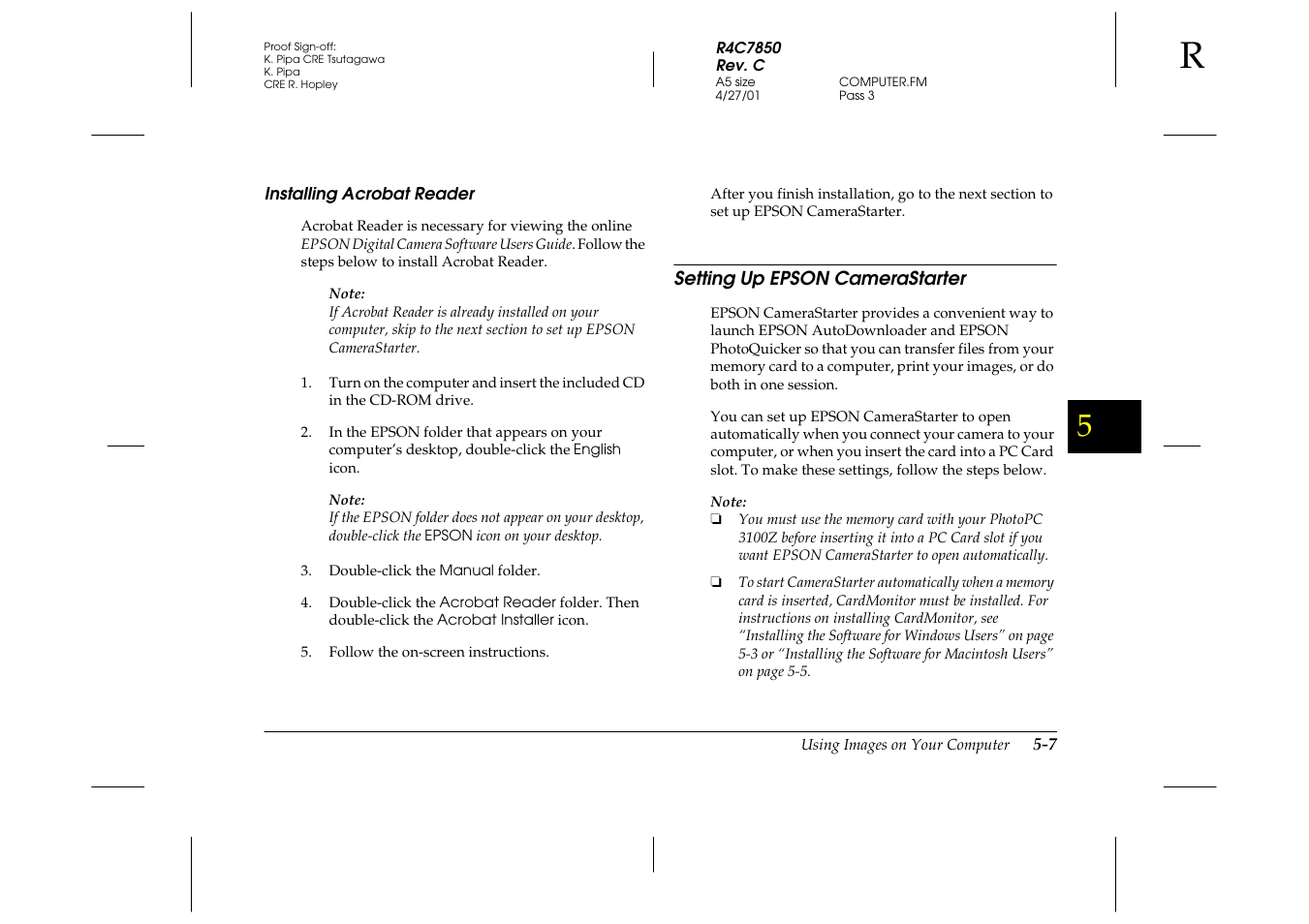 Proof Sign-off:
K. Pipa CRE Tsutagawa
K. Pipa
CRE R. Hopley

R4C7850
Rev. C
A5 size COMPUTER.FM
4/27/01 Pass 3

R

Installing Acrobat Reader

Acrobat Reader is necessary for viewing the online EPSON Digital Camera Software Users Guide. Follow the steps below to install Acrobat Reader.

Note:
If Acrobat Reader is already installed on your computer, skip to the next section to set up EPSON CameraStarter.

1. Turn on the computer and insert the included CD in the CD-ROM drive.

2. In the EPSON folder that appears on your computer's desktop, double-click the English icon.

Note:
If the EPSON folder does not appear on your desktop, double-click the EPSON icon on your desktop.

3. Double-click the Manual folder.

4. Double-click the Acrobat Reader folder. Then double-click the Acrobat Installer icon.

5. Follow the on-screen instructions.

After you finish installation, go to the next section to set up EPSON CameraStarter.

Setting Up EPSON CameraStarter

EPSON CameraStarter provides a convenient way to launch EPSON AutoDownloader and EPSON PhotoQuicker so that you can transfer files from your memory card to a computer, print your images, or do both in one session.

You can set up EPSON CameraStarter to open automatically when you connect your camera to your computer, or when you insert the card into a PC Card slot. To make these settings, follow the steps below.

Note:
❏ You must use the memory card with your PhotoPC 3100Z before inserting it into a PC Card slot if you want EPSON CameraStarter to open automatically.

❏ To start CameraStarter automatically when a memory card is inserted, CardMonitor must be installed. For instructions on installing CardMonitor, see "Installing the Software for Windows Users" on page 5-3 or "Installing the Software for Macintosh Users" on page 5-5.

5

Using Images on Your Computer 5-7